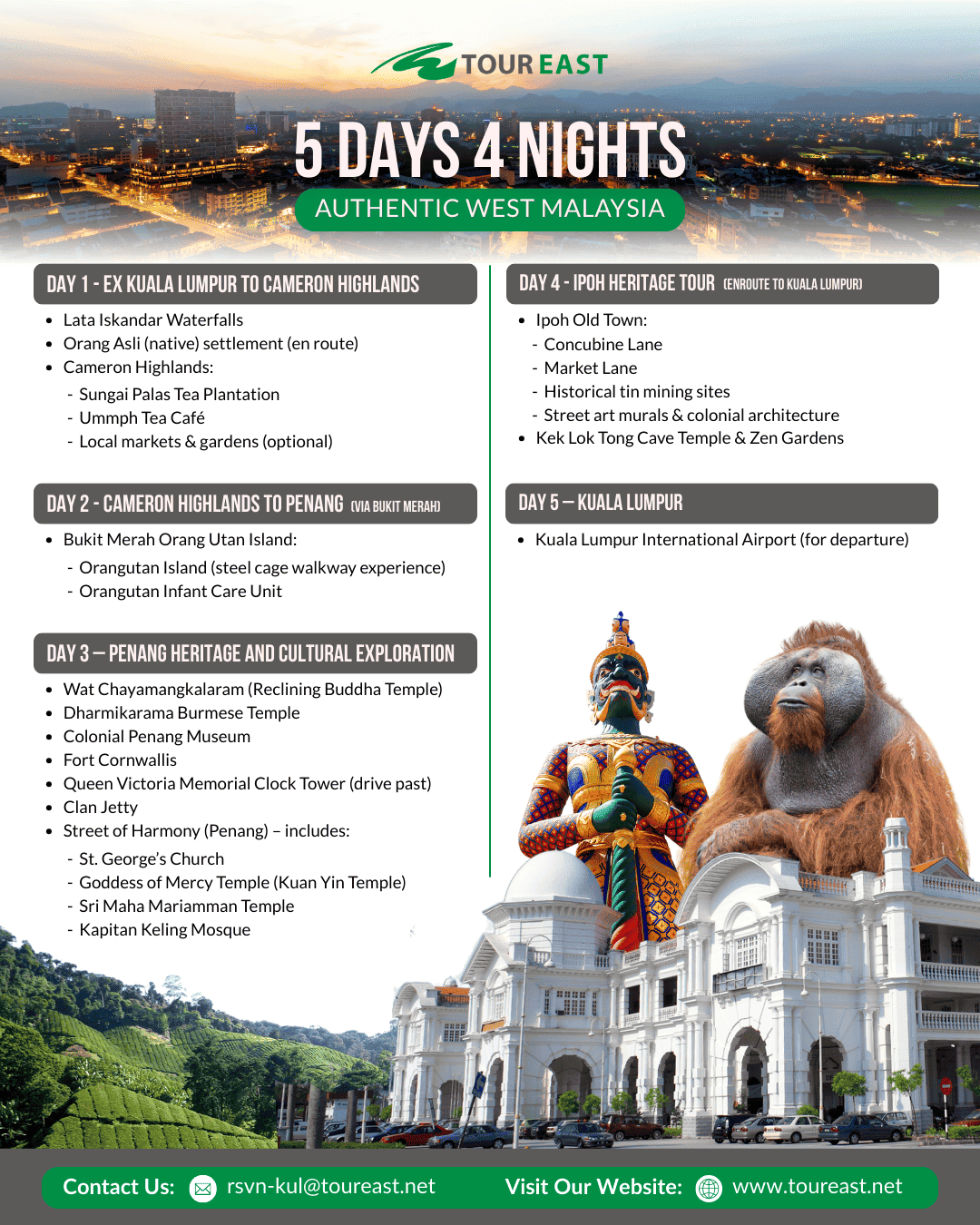 TOUR EAST

5 DAYS 4 NIGHTS

AUTHENTIC WEST MALAYSIA

DAY 1 - EX KUALA LUMPUR TO CAMERON HIGHLANDS

- Lata Iskandar Waterfalls
- Orang Asli (native) settlement (en route)
- Cameron Highlands:
  - Sungai Palas Tea Plantation
  - Ummph Tea Café
  - Local markets & gardens (optional)

DAY 2 - CAMERON HIGHLANDS TO PENANG (VIA BUKIT MERAH)

- Bukit Merah Orang Utan Island:
  - Orangutan Island (steel cage walkway experience)
  - Orangutan Infant Care Unit

DAY 3 – PENANG HERITAGE AND CULTURAL EXPLORATION

- Wat Chayamangkalaram (Reclining Buddha Temple)
- Dharmikarama Burmese Temple
- Colonial Penang Museum
- Fort Cornwallis
- Queen Victoria Memorial Clock Tower (drive past)
- Clan Jetty
- Street of Harmony (Penang) – includes:
  - St. George's Church
  - Goddess of Mercy Temple (Kuan Yin Temple)
  - Sri Maha Mariamman Temple
  - Kapitan Keling Mosque

DAY 4 - IPOH HERITAGE TOUR (ENROUTE TO KUALA LUMPUR)

- Ipoh Old Town:
  - Concubine Lane
  - Market Lane
  - Historical tin mining sites
  - Street art murals & colonial architecture
- Kek Lok Tong Cave Temple & Zen Gardens

DAY 5 – KUALA LUMPUR

- Kuala Lumpur International Airport (for departure)

Contact Us: rsvn-kul@toureast.net Visit Our Website: www.toureast.net